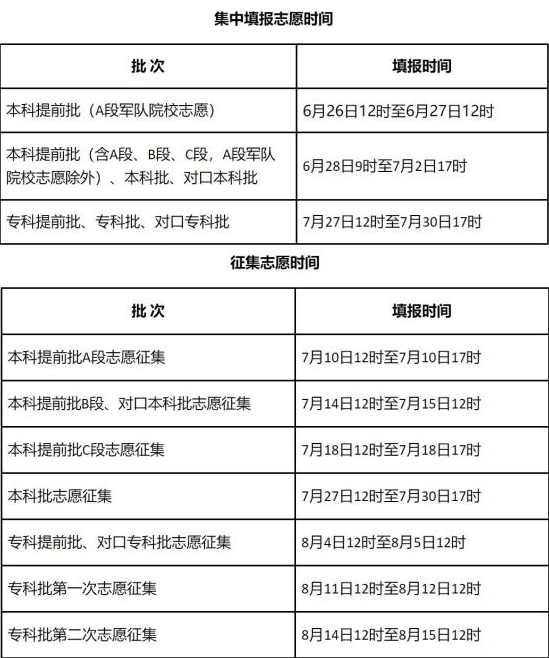 集中填报志愿时间

| 批 次 | 填报时间 |
|---|---|
| 本科提前批（A段军队院校志愿） | 6月26日12时至6月27日12时 |
| 本科提前批（含A段、B段、C段，A段军队院校志愿除外）、本科批、对口本科批 | 6月28日9时至7月2日17时 |
| 专科提前批、专科批、对口专科批 | 7月27日12时至7月30日17时 |

征集志愿时间

| 批 次 | 填报时间 |
|---|---|
| 本科提前批A段志愿征集 | 7月10日12时至7月10日17时 |
| 本科提前批B段、对口本科批志愿征集 | 7月14日12时至7月15日12时 |
| 本科提前批C段志愿征集 | 7月18日12时至7月18日17时 |
| 本科批志愿征集 | 7月27日12时至7月30日17时 |
| 专科提前批、对口专科批志愿征集 | 8月4日12时至8月5日12时 |
| 专科批第一次志愿征集 | 8月11日12时至8月12日12时 |
| 专科批第二次志愿征集 | 8月14日12时至8月15日12时 |